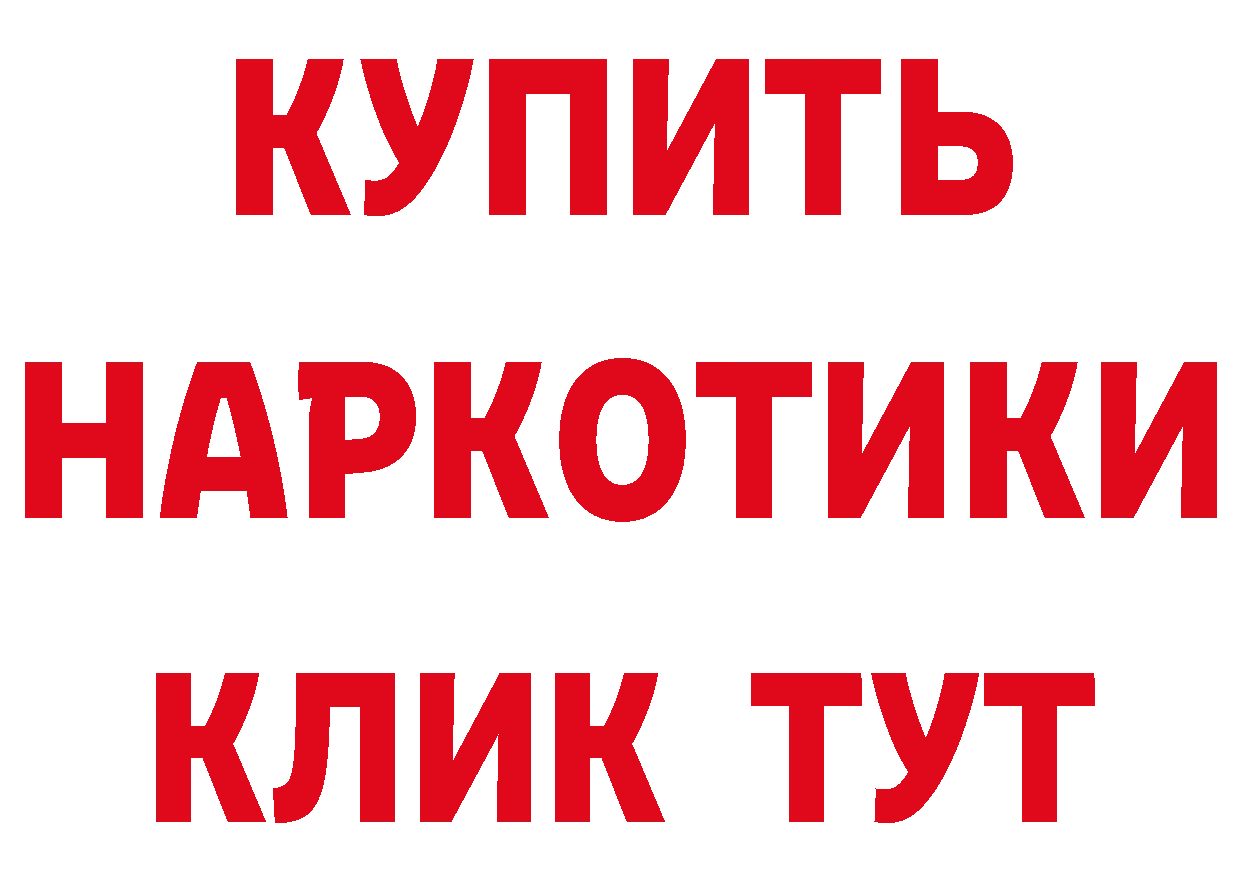 КУПИТЬ
НАРКОТИКИ
КЛИК ТУТ